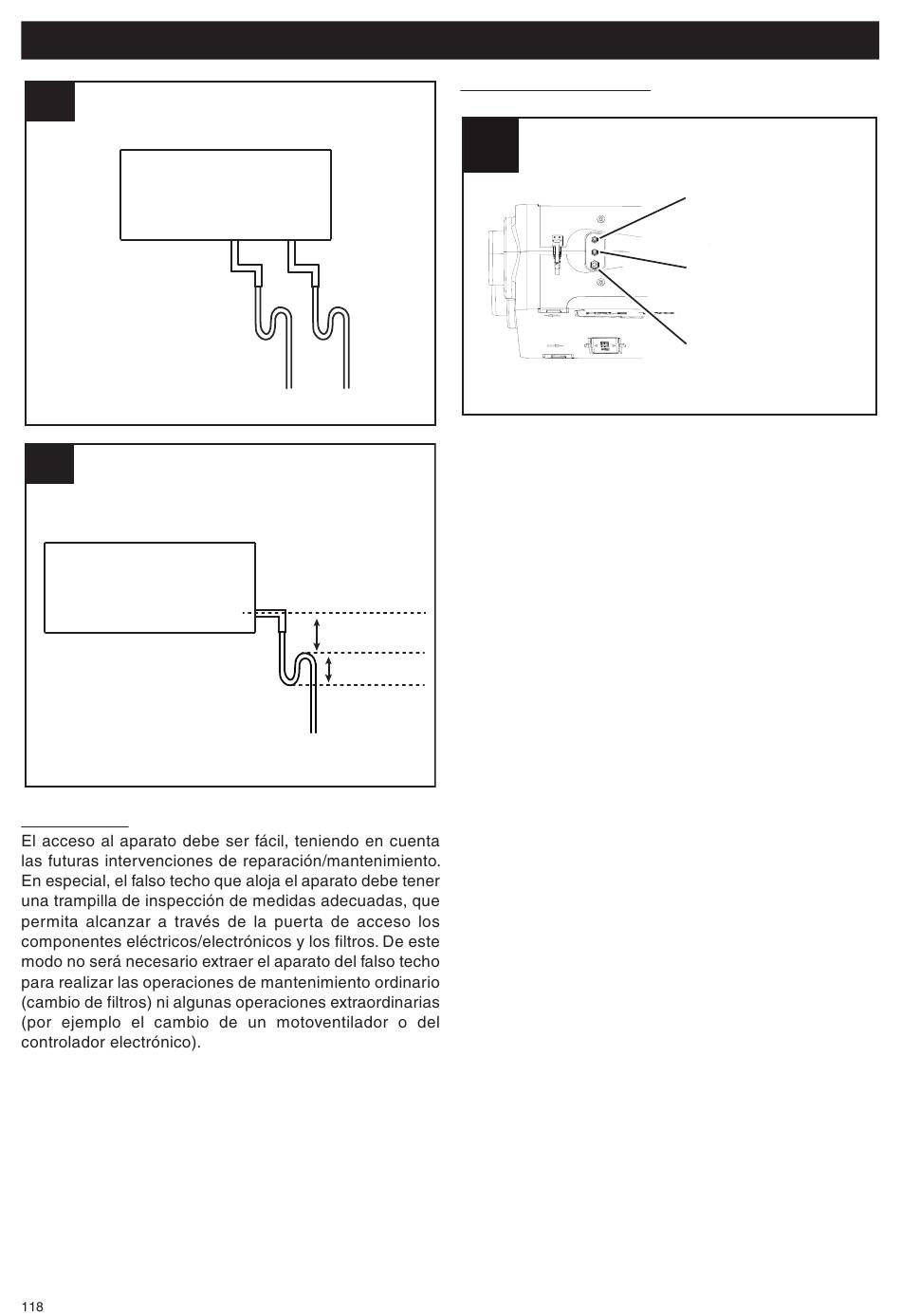 El acceso al aparato debe ser fácil, teniendo en cuenta las futuras intervenciones de reparación/mantenimiento. En especial, el falso techo que aloja el aparato debe tener una trampilla de inspección de medidas adecuadas, que permita alcanzar a través de la puerta de acceso los componentes eléctricos/electrónicos y los filtros. De este modo no será necesario extraer el aparato del falso techo para realizar las operaciones de mantenimiento ordinario (cambio de filtros) ni algunas operaciones extraordinarias (por ejemplo el cambio de un motoventilador o del controlador electrónico).

118